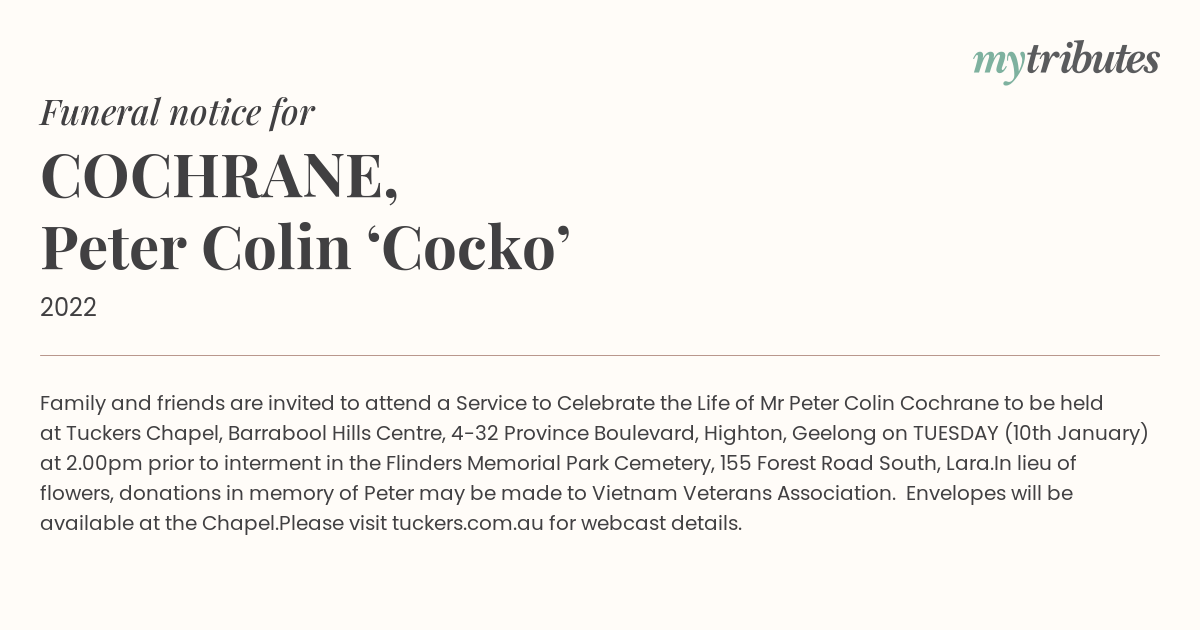 mytributes

Funeral notice for

COCHRANE,
Peter Colin ‘Cocko’

2022

Family and friends are invited to attend a Service to Celebrate the Life of Mr Peter Colin Cochrane to be held at Tuckers Chapel, Barrabool Hills Centre, 4-32 Province Boulevard, Highton, Geelong on TUESDAY (10th January) at 2.00pm prior to interment in the Flinders Memorial Park Cemetery, 155 Forest Road South, Lara.In lieu of flowers, donations in memory of Peter may be made to Vietnam Veterans Association. Envelopes will be available at the Chapel.Please visit tuckers.com.au for webcast details.